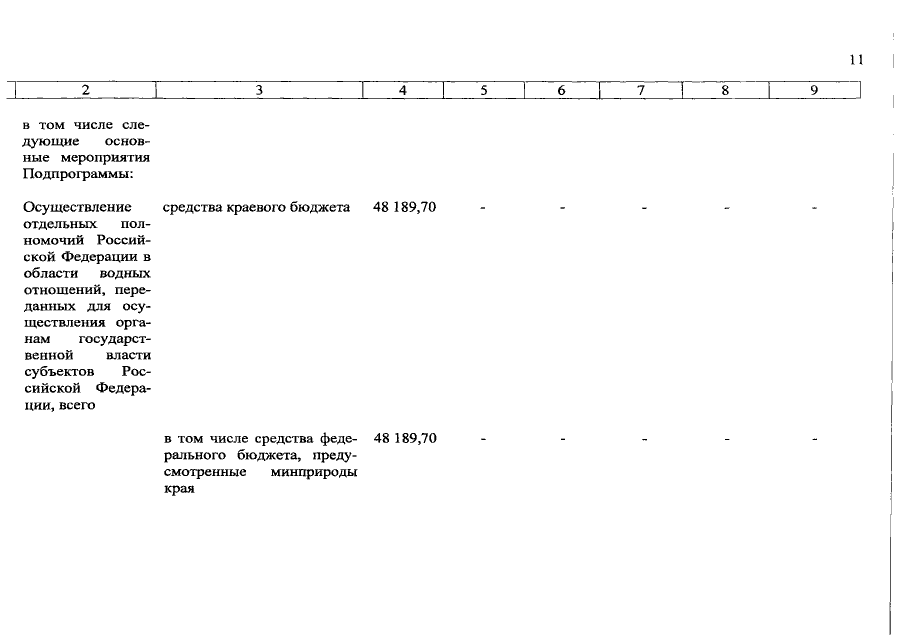 11

| 2 | 3 | 4 | 5 | 6 | 7 | 8 | 9 |
|---|---|---|---|---|---|---|---|
| в том числе следующие основные мероприятия Подпрограммы: | | | | | | | |
| Осуществление отдельных полномочий Российской Федерации в области водных отношений, переданных для осуществления органам государственной власти субъектов Российской Федерации, всего | средства краевого бюджета | 48 189,70 | - | - | - | - | - |
| | в том числе средства федерального бюджета, предусмотренные минприроды края | 48 189,70 | - | - | - | - | - |